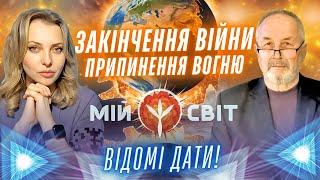 ЗАКІНЧЕННЯ ВІЙНИ
ПРИПИНЕННЯ ВОГНЮ

МІЙ СВІТ

ВІДОМІ ДАТИ!